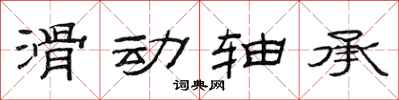 滑动轴承

词典网